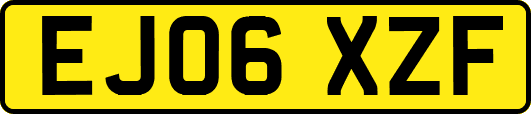 EJ06 XZF